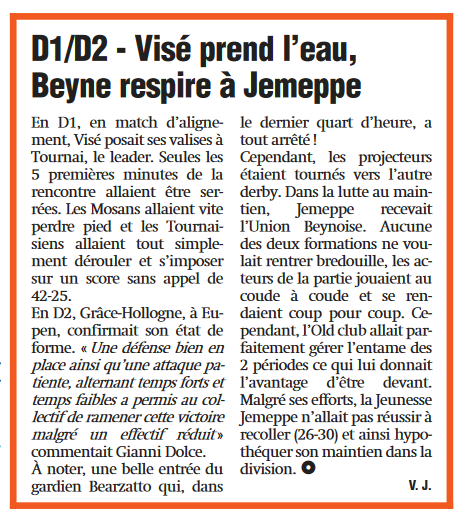 D1/D2 - Visé prend l'eau, Beyne respire à Jemeppe

En D1, en match d'alignement, Visé posait ses valises à Tournai, le leader. Seules les 5 premières minutes de la rencontre allaient être serrées. Les Mosans allaient vite perdre pied et les Tournaisiens allaient tout simplement dérouler et s'imposer sur un score sans appel de 42-25.
En D2, Grâce-Hollogne, à Eupen, confirmait son état de forme. « Une défense bien en place ainsi qu'une attaque patiente, alternant temps forts et temps faibles a permis au collectif de ramener cette victoire malgré un effectif réduit » commentait Gianni Dolce.
À noter, une belle entrée du gardien Bearzatto qui, dans le dernier quart d'heure, a tout arrêté !
Cependant, les projecteurs étaient tournés vers l'autre derby. Dans la lutte au maintien, Jemeppe recevait l'Union Beynoise. Aucune des deux formations ne voulait rentrer bredouille, les acteurs de la partie jouaient au coude à coude et se rendaient coup pour coup. Cependant, l'Old club allait parfaitement gérer l'entame des 2 périodes ce qui lui donnait l'avantage d'être devant. Malgré ses efforts, la Jeunesse Jemeppe n'allait pas réussir à recoller (26-30) et ainsi hypothéquer son maintien dans la division.

V. J.